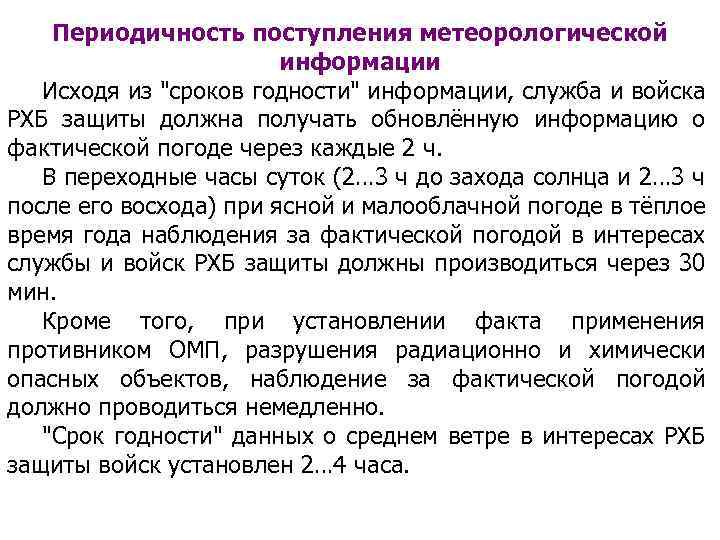 Периодичность поступления метеорологической информации

Исходя из "сроков годности" информации, служба и войска РХБ защиты должна получать обновлённую информацию о фактической погоде через каждые 2 ч.

В переходные часы суток (2…3 ч до захода солнца и 2…3 ч после его восхода) при ясной и малооблачной погоде в тёплое время года наблюдения за фактической погодой в интересах службы и войск РХБ защиты должны производиться через 30 мин.

Кроме того, при установлении факта применения противником ОМП, разрушения радиационно и химически опасных объектов, наблюдение за фактической погодой должно проводиться немедленно.

"Срок годности" данных о среднем ветре в интересах РХБ защиты войск установлен 2…4 часа.